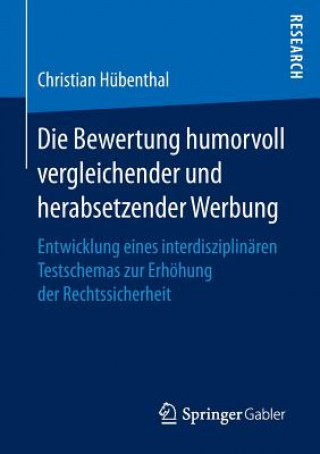 RESEARCH

Christian Hübenthal

Die Bewertung humorvoll vergleichender und herabsetzender Werbung

Entwicklung eines interdisziplinären Testschemas zur Erhöhung der Rechtssicherheit

Springer Gabler